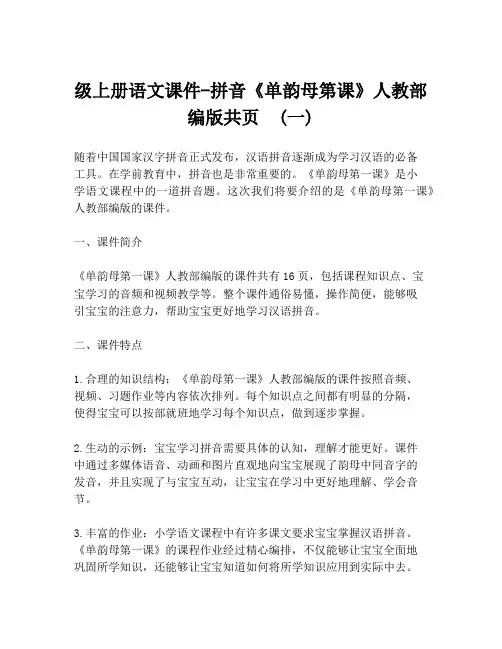 级上册语文课件-拼音《单韵母第课》人教部编版共页 （一）

随着中国国家汉字拼音正式发布，汉语拼音逐渐成为学习汉语的必备工具。在学前教育中，拼音也是非常重要的。《单韵母第一课》是小学语文课程中的一道拼音题。这次我们将要介绍的是《单韵母第一课》人教部编版的课件。

一、课件简介

《单韵母第一课》人教部编版的课件共有16页，包括课程知识点、宝宝学习的音频和视频教学等。整个课件通俗易懂，操作简便，能够吸引宝宝的注意力，帮助宝宝更好地学习汉语拼音。

二、课件特点

1.合理的知识结构：《单韵母第一课》人教部编版的课件按照音频、视频、习题作业等内容依次排列。每个知识点之间都有明显的分隔，使得宝宝可以按部就班地学习每个知识点，做到逐步掌握。

2.生动的示例：宝宝学习拼音需要具体的认知，理解才能更好。课件中通过多媒体语音、动画和图片直观地向宝宝展现了韵母中同音字的发音，并且实现了与宝宝互动，让宝宝在学习中更好地理解、学会音节。

3.丰富的作业：小学语文课程中有许多课文要求宝宝掌握汉语拼音。《单韵母第一课》的课程作业经过精心编排，不仅能够让宝宝全面地巩固所学知识，还能够让宝宝知道如何将所学知识应用到实际中去。